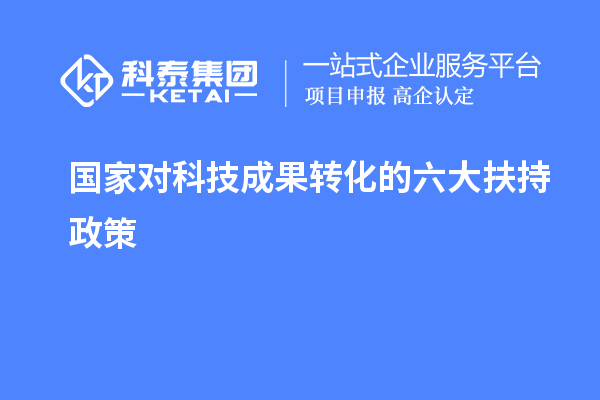 科泰集团
KETAI
一站式企业服务平台
项目申报 高企认定

国家对科技成果转化的六大扶持政策